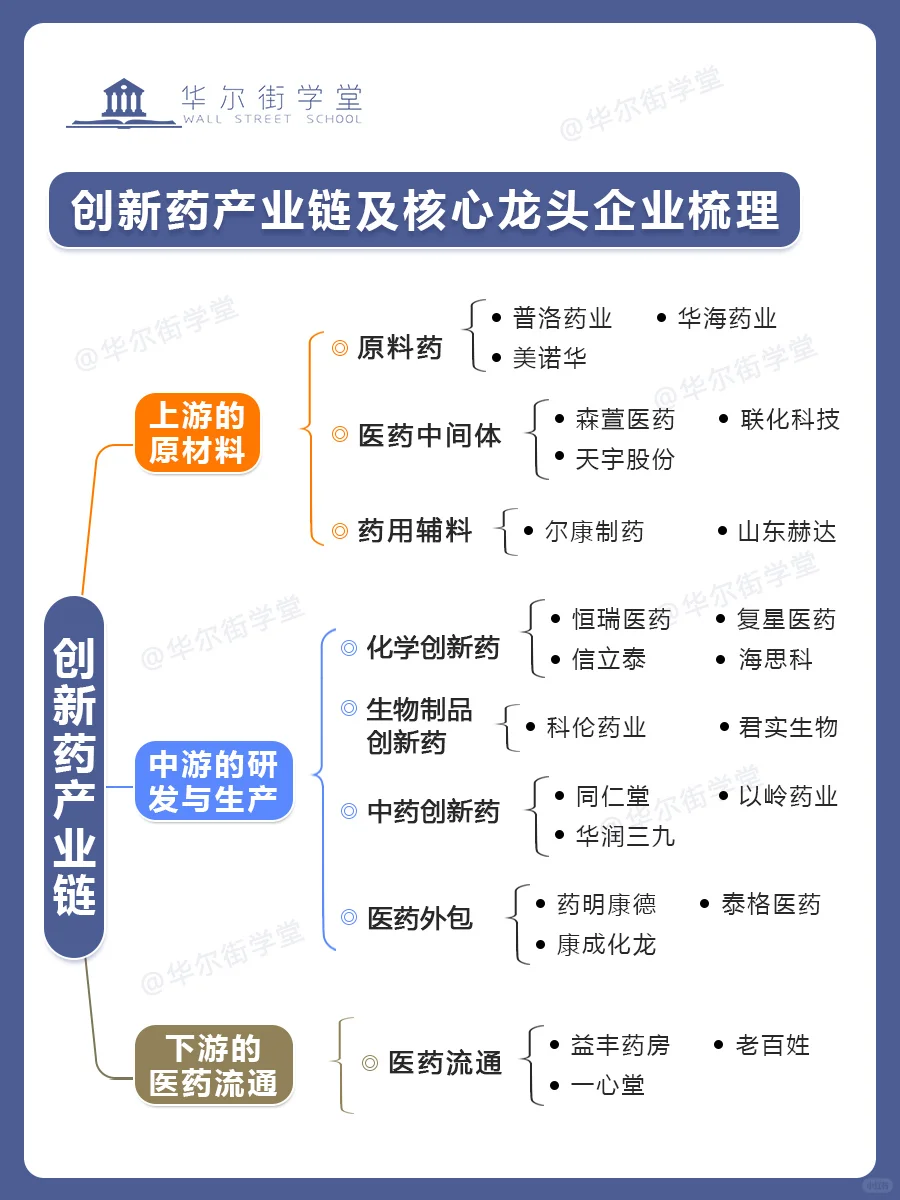 华尔街学堂
WALL STREET SCHOOL

@华尔街学堂

创新药产业链及核心龙头企业梳理

创新药产业链

上游的原材料

◎ 原料药
• 普洛药业 • 华海药业
• 美诺华

◎ 医药中间体
• 森萱医药 • 联化科技
• 天宇股份

◎ 药用辅料
• 尔康制药 • 山东赫达

中游的研发与生产

◎ 化学创新药
• 恒瑞医药 • 复星医药
• 信立泰 • 海思科

◎ 生物制品创新药
• 科伦药业 • 君实生物

◎ 中药创新药
• 同仁堂 • 以岭药业
• 华润三九

◎ 医药外包
• 药明康德 • 泰格医药
• 康成化龙

下游的医药流通

◎ 医药流通
• 益丰药房 • 老百姓
• 一心堂